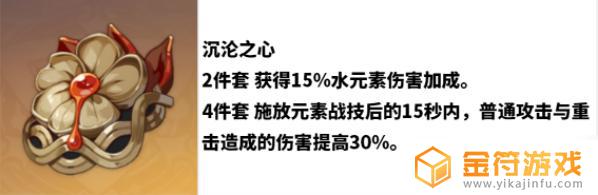 沉沦之心
2件套 获得15%水元素伤害加成。
4件套 施放元素战技后的15秒内，普通攻击与重击造成的伤害提高30%。

金符游戏
www.yikajinfu.com